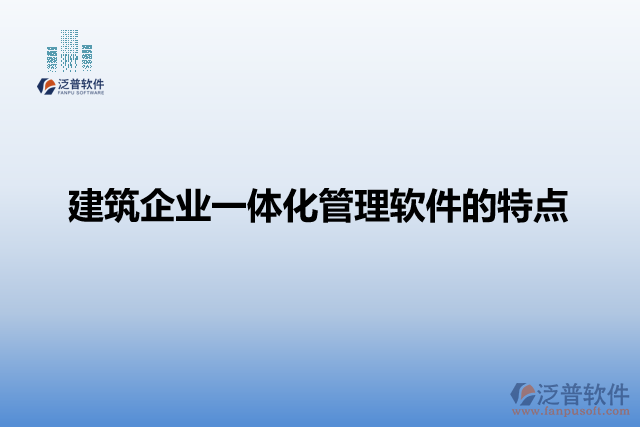 泛普软件
FANPU SOFTWARE

建筑企业一体化管理软件的特点

泛普软件
www.fanpusoft.com